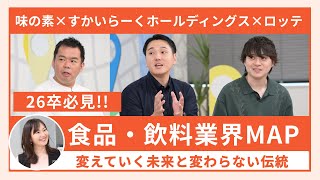 味の素×すかいらーくホールディングス×ロッテ

26卒必見!!

食品・飲料業界MAP

変えていく未来と変わらない伝統